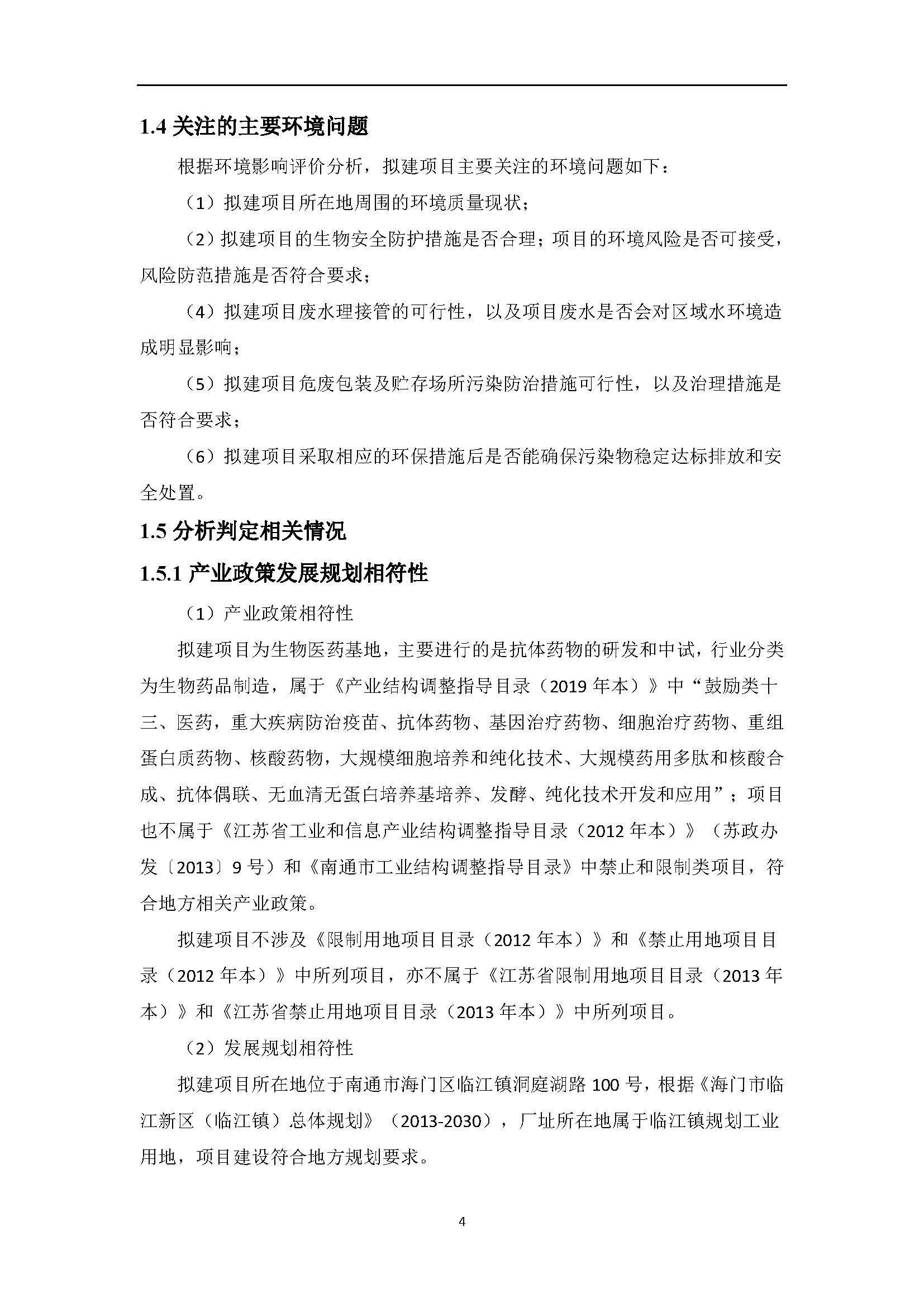 1.4 关注的主要环境问题

根据环境影响评价分析，拟建项目主要关注的环境问题如下：

（1）拟建项目所在地周围的环境质量现状；

（2）拟建项目的生物安全防护措施是否合理；项目的环境风险是否可接受，风险防范措施是否符合要求；

（4）拟建项目废水理接管的可行性，以及项目废水是否会对区域水环境造成明显影响；

（5）拟建项目危废包装及贮存场所污染防治措施可行性，以及治理措施是否符合要求；

（6）拟建项目采取相应的环保措施后是否能确保污染物稳定达标排放和安全处置。

1.5 分析判定相关情况

1.5.1 产业政策发展规划相符性

（1）产业政策相符性

拟建项目为生物医药基地，主要进行的是抗体药物的研发和中试，行业分类为生物药品制造，属于《产业结构调整指导目录（2019 年本）》中“鼓励类十三、医药，重大疾病防治疫苗、抗体药物、基因治疗药物、细胞治疗药物、重组蛋白质药物、核酸药物，大规模细胞培养和纯化技术、大规模药用多肽和核酸合成、抗体偶联、无血清无蛋白培养基培养、发酵、纯化技术开发和应用”；项目也不属于《江苏省工业和信息产业结构调整指导目录（2012 年本）》（苏政办发〔2013〕9 号）和《南通市工业结构调整指导目录》中禁止和限制类项目，符合地方相关产业政策。

拟建项目不涉及《限制用地项目目录（2012 年本）》和《禁止用地项目目录（2012 年本）》中所列项目，亦不属于《江苏省限制用地项目目录（2013 年本）》和《江苏省禁止用地项目目录（2013 年本）》中所列项目。

（2）发展规划相符性

拟建项目所在地位于南通市海门区临江镇洞庭湖路 100 号，根据《海门市临江新区（临江镇）总体规划》（2013-2030），厂址所在地属于临江镇规划工业用地，项目建设符合地方规划要求。

4